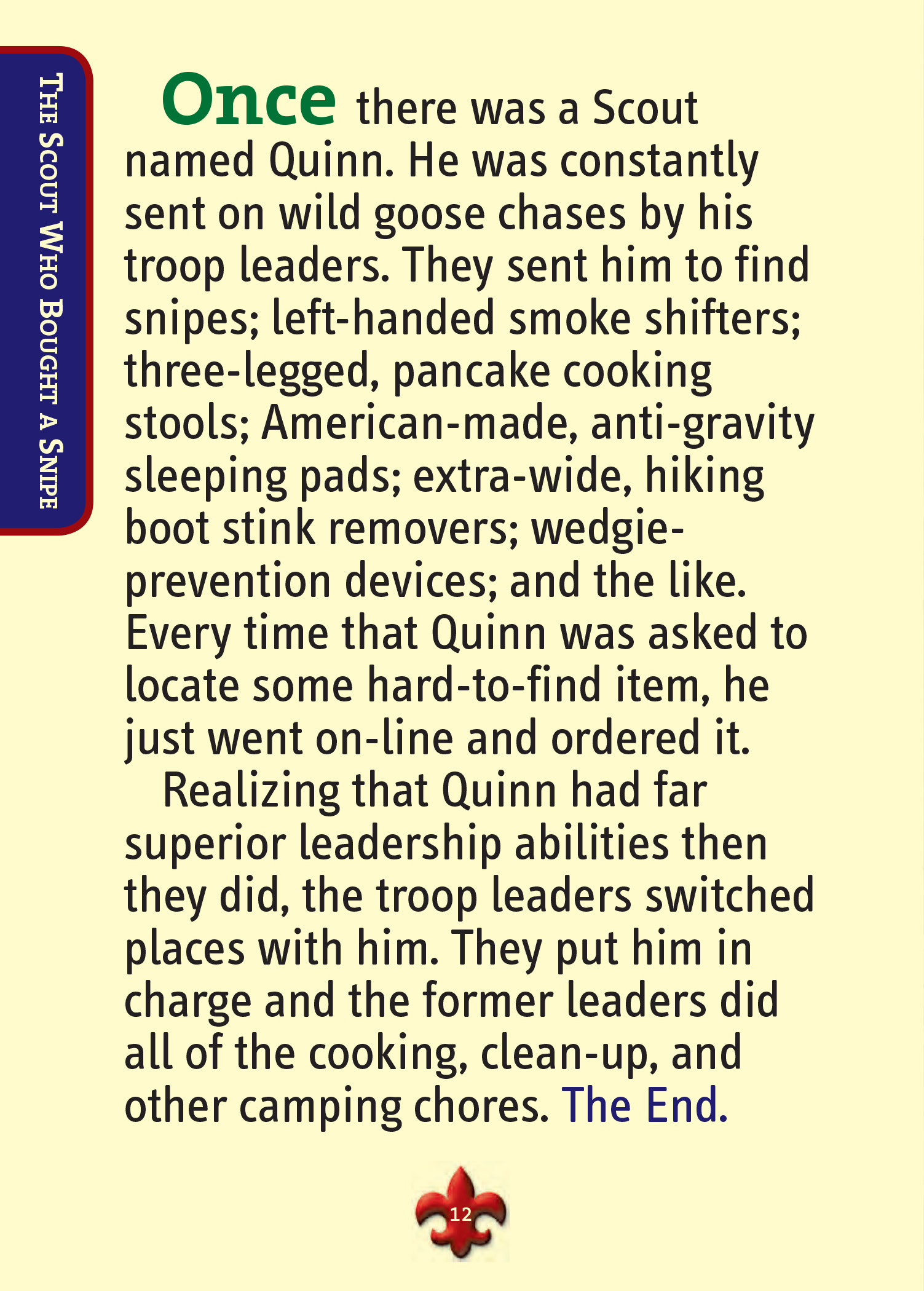 The Scout Who Bought a Snipe

Once there was a Scout named Quinn. He was constantly sent on wild goose chases by his troop leaders. They sent him to find snipes; left-handed smoke shifters; three-legged, pancake cooking stools; American-made, anti-gravity sleeping pads; extra-wide, hiking boot stink removers; wedgie-prevention devices; and the like. Every time that Quinn was asked to locate some hard-to-find item, he just went on-line and ordered it.

Realizing that Quinn had far superior leadership abilities then they did, the troop leaders switched places with him. They put him in charge and the former leaders did all of the cooking, clean-up, and other camping chores. The End.

12